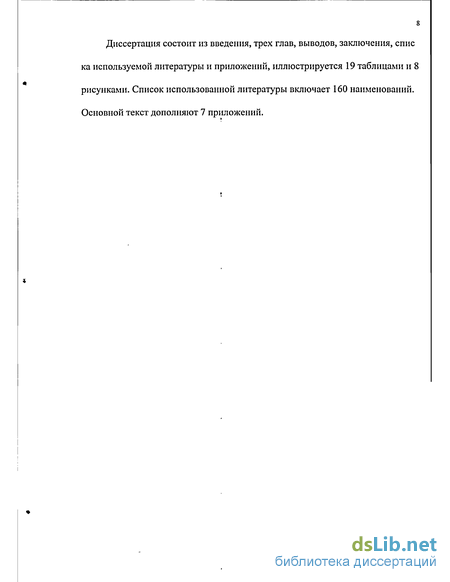 8

Диссертация состоит из введения, трех глав, выводов, заключения, списка используемой литературы и приложений, иллюстрируется 19 таблицами и 8 рисунками. Список использованной литературы включает 160 наименований. Основной текст дополняют 7 приложений.

dsLib.net
библиотека диссертаций